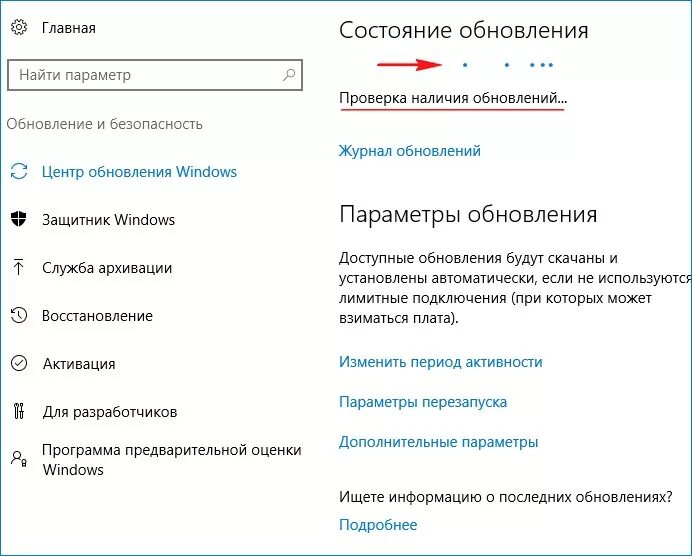 Главная

Найти параметр

Обновление и безопасность

Центр обновления Windows

Защитник Windows

Служба архивации

Восстановление

Активация

Для разработчиков

Программа предварительной оценки Windows

Состояние обновления

Проверка наличия обновлений...

Журнал обновлений

Параметры обновления

Доступные обновления будут скачаны и установлены автоматически, если не используются лимитные подключения (при которых может взиматься плата).

Изменить период активности

Параметры перезапуска

Дополнительные параметры

Ищете информацию о последних обновлениях?

Подробнее